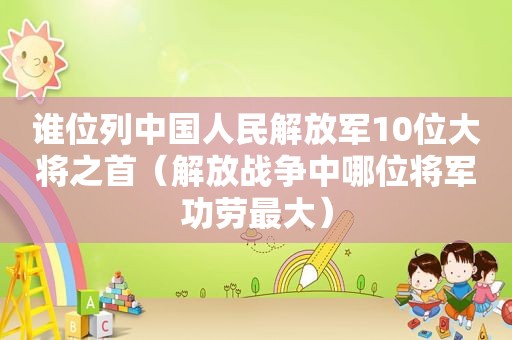 谁位列中国人民解放军10位大将之首（解放战争中哪位将军功劳最大）

A
B C